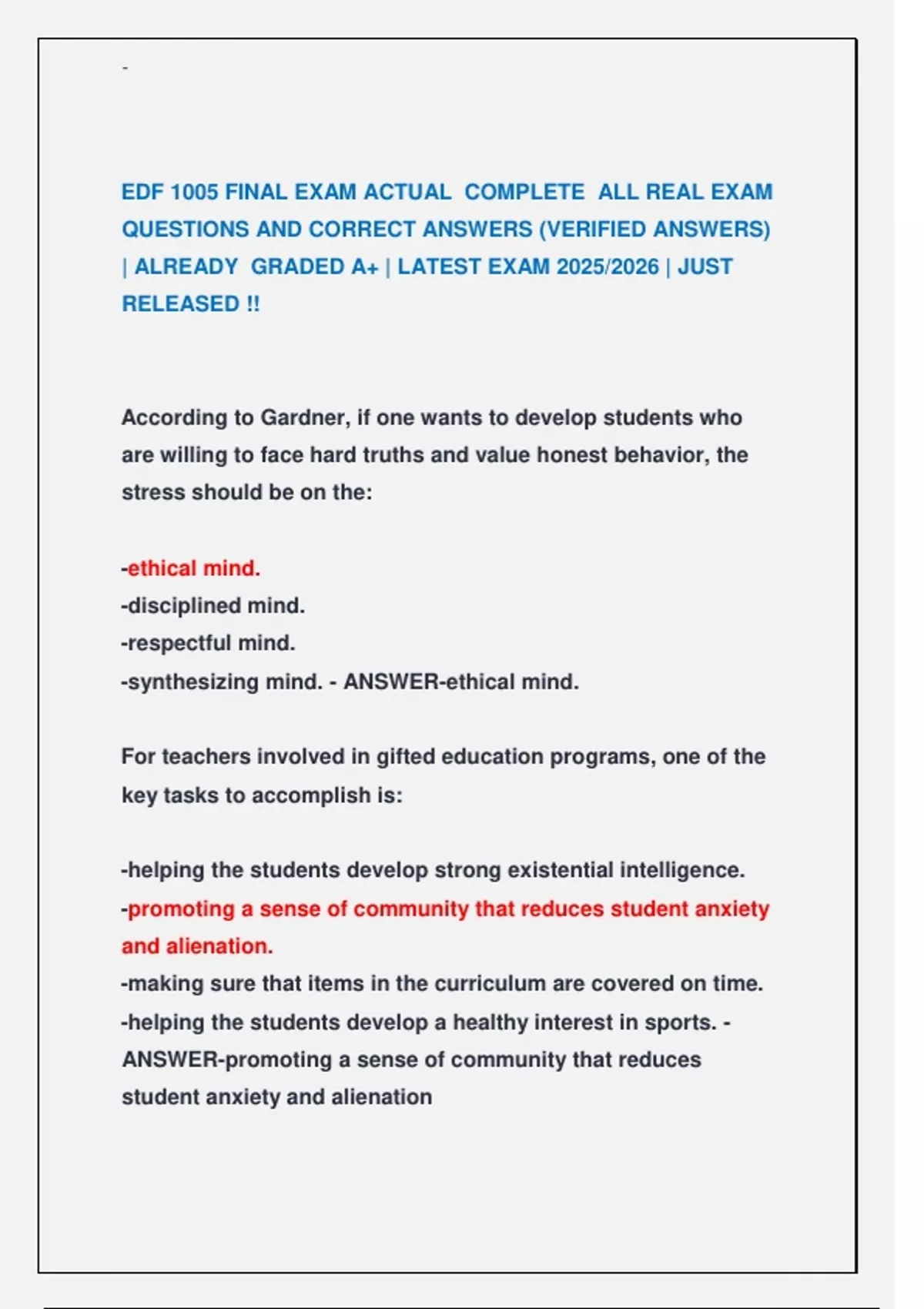 -

EDF 1005 FINAL EXAM ACTUAL COMPLETE ALL REAL EXAM QUESTIONS AND CORRECT ANSWERS (VERIFIED ANSWERS) | ALREADY GRADED A+ | LATEST EXAM 2025/2026 | JUST RELEASED !!

According to Gardner, if one wants to develop students who are willing to face hard truths and value honest behavior, the stress should be on the:

-ethical mind.
-disciplined mind.
-respectful mind.
-synthesizing mind. - ANSWER-ethical mind.

For teachers involved in gifted education programs, one of the key tasks to accomplish is:

-helping the students develop strong existential intelligence.
-promoting a sense of community that reduces student anxiety and alienation.
-making sure that items in the curriculum are covered on time.
-helping the students develop a healthy interest in sports. - ANSWER-promoting a sense of community that reduces student anxiety and alienation